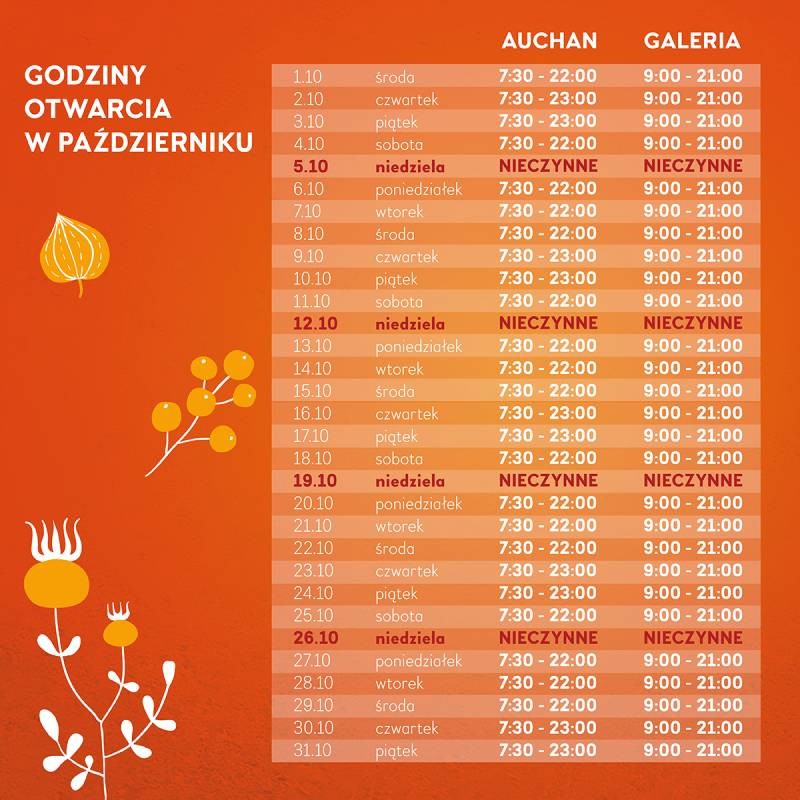 GODZINY OTWARCIA W PAŹDZIERNIKU

| | | AUCHAN | GALERIA |
|---|---|---|---|
| 1.10 | środa | 7:30 - 22:00 | 9:00 - 21:00 |
| 2.10 | czwartek | 7:30 - 23:00 | 9:00 - 21:00 |
| 3.10 | piątek | 7:30 - 23:00 | 9:00 - 21:00 |
| 4.10 | sobota | 7:30 - 22:00 | 9:00 - 21:00 |
| 5.10 | niedziela | NIECZYNNE | NIECZYNNE |
| 6.10 | poniedziałek | 7:30 - 22:00 | 9:00 - 21:00 |
| 7.10 | wtorek | 7:30 - 22:00 | 9:00 - 21:00 |
| 8.10 | środa | 7:30 - 22:00 | 9:00 - 21:00 |
| 9.10 | czwartek | 7:30 - 23:00 | 9:00 - 21:00 |
| 10.10 | piątek | 7:30 - 23:00 | 9:00 - 21:00 |
| 11.10 | sobota | 7:30 - 22:00 | 9:00 - 21:00 |
| 12.10 | niedziela | NIECZYNNE | NIECZYNNE |
| 13.10 | poniedziałek | 7:30 - 22:00 | 9:00 - 21:00 |
| 14.10 | wtorek | 7:30 - 22:00 | 9:00 - 21:00 |
| 15.10 | środa | 7:30 - 22:00 | 9:00 - 21:00 |
| 16.10 | czwartek | 7:30 - 23:00 | 9:00 - 21:00 |
| 17.10 | piątek | 7:30 - 23:00 | 9:00 - 21:00 |
| 18.10 | sobota | 7:30 - 22:00 | 9:00 - 21:00 |
| 19.10 | niedziela | NIECZYNNE | NIECZYNNE |
| 20.10 | poniedziałek | 7:30 - 22:00 | 9:00 - 21:00 |
| 21.10 | wtorek | 7:30 - 22:00 | 9:00 - 21:00 |
| 22.10 | środa | 7:30 - 22:00 | 9:00 - 21:00 |
| 23.10 | czwartek | 7:30 - 23:00 | 9:00 - 21:00 |
| 24.10 | piątek | 7:30 - 23:00 | 9:00 - 21:00 |
| 25.10 | sobota | 7:30 - 22:00 | 9:00 - 21:00 |
| 26.10 | niedziela | NIECZYNNE | NIECZYNNE |
| 27.10 | poniedziałek | 7:30 - 22:00 | 9:00 - 21:00 |
| 28.10 | wtorek | 7:30 - 22:00 | 9:00 - 21:00 |
| 29.10 | środa | 7:30 - 22:00 | 9:00 - 21:00 |
| 30.10 | czwartek | 7:30 - 23:00 | 9:00 - 21:00 |
| 31.10 | piątek | 7:30 - 23:00 | 9:00 - 21:00 |